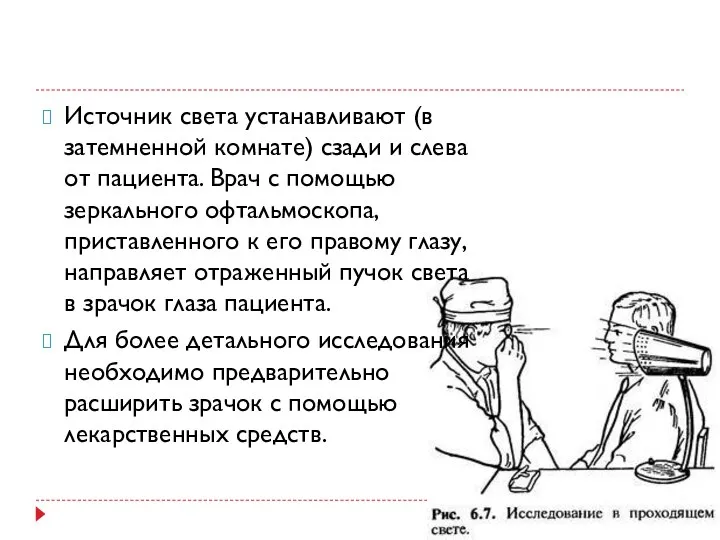 Источник света устанавливают (в затемненной комнате) сзади и слева от пациента. Врач с помощью зеркального офтальмоскопа, приставленного к его правому глазу, направляет отраженный пучок света в зрачок глаза пациента.

Для более детального исследования необходимо предварительно расширить зрачок с помощью лекарственных средств.

Рис. 6.7. Исследование в проходящем свете.